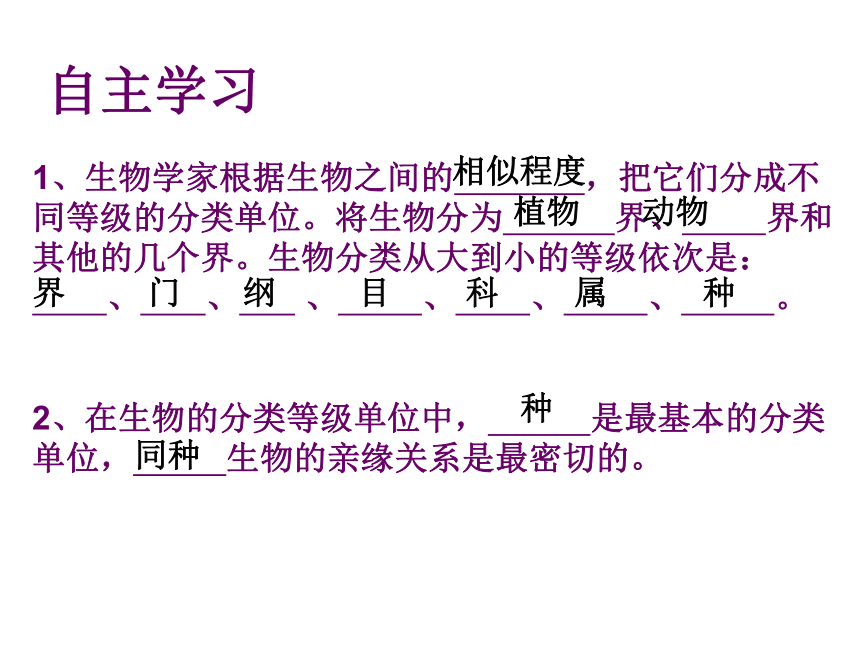 自主学习

1、生物学家根据生物之间的相似程度，把它们分成不同等级的分类单位。将生物分为植物界、动物界和其他的几个界。生物分类从大到小的等级依次是：界、门、纲、目、科、属、种。

2、在生物的分类等级单位中，种是最基本的分类单位，同种生物的亲缘关系是最密切的。